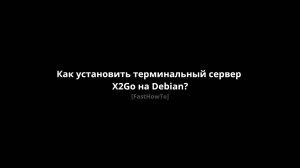 Как установить терминальный сервер X2Go на Debian?

[FastHowTo]